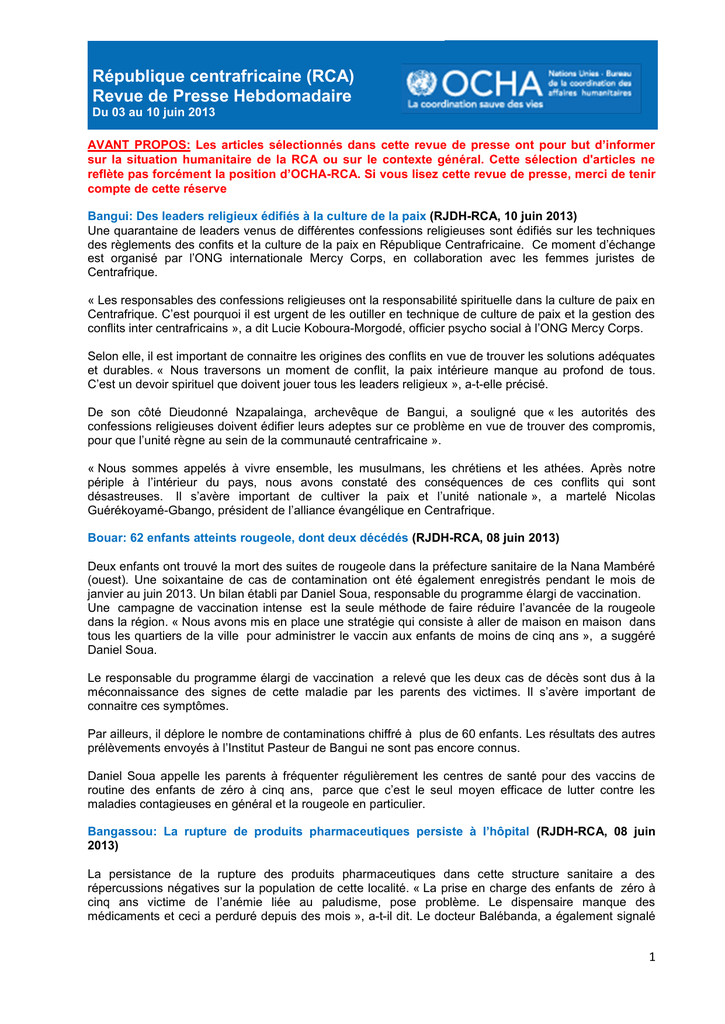 République centrafricaine (RCA)
Revue de Presse Hebdomadaire
Du 03 au 10 juin 2013

OCHA
Nations Unies - Bureau de la coordination des affaires humanitaires
La coordination sauve des vies

AVANT PROPOS: Les articles sélectionnés dans cette revue de presse ont pour but d'informer sur la situation humanitaire de la RCA ou sur le contexte général. Cette sélection d'articles ne reflète pas forcément la position d'OCHA-RCA. Si vous lisez cette revue de presse, merci de tenir compte de cette réserve

Bangui: Des leaders religieux édifiés à la culture de la paix (RJDH-RCA, 10 juin 2013)
Une quarantaine de leaders venus de différentes confessions religieuses sont édifiés sur les techniques des règlements des confits et la culture de la paix en République Centrafricaine. Ce moment d'échange est organisé par l'ONG internationale Mercy Corps, en collaboration avec les femmes juristes de Centrafrique.

« Les responsables des confessions religieuses ont la responsabilité spirituelle dans la culture de paix en Centrafrique. C'est pourquoi il est urgent de les outiller en technique de culture de paix et la gestion des conflits inter centrafricains », a dit Lucie Koboura-Morgodé, officier psycho social à l'ONG Mercy Corps.

Selon elle, il est important de connaitre les origines des conflits en vue de trouver les solutions adéquates et durables. « Nous traversons un moment de conflit, la paix intérieure manque au profond de tous. C'est un devoir spirituel que doivent jouer tous les leaders religieux », a-t-elle précisé.

De son côté Dieudonné Nzapalainga, archevêque de Bangui, a souligné que « les autorités des confessions religieuses doivent édifier leurs adeptes sur ce problème en vue de trouver des compromis, pour que l'unité règne au sein de la communauté centrafricaine ».

« Nous sommes appelés à vivre ensemble, les musulmans, les chrétiens et les athées. Après notre périple à l'intérieur du pays, nous avons constaté des conséquences de ces conflits qui sont désastreuses. Il s'avère important de cultiver la paix et l'unité nationale », a martelé Nicolas Guérékoyamé-Gbango, président de l'alliance évangélique en Centrafrique.

Bouar: 62 enfants atteints rougeole, dont deux décédés (RJDH-RCA, 08 juin 2013)

Deux enfants ont trouvé la mort des suites de rougeole dans la préfecture sanitaire de la Nana Mambéré (ouest). Une soixantaine de cas de contamination ont été également enregistrés pendant le mois de janvier au juin 2013. Un bilan établi par Daniel Soua, responsable du programme élargi de vaccination.
Une campagne de vaccination intense est la seule méthode de faire réduire l'avancée de la rougeole dans la région. « Nous avons mis en place une stratégie qui consiste à aller de maison en maison dans tous les quartiers de la ville pour administrer le vaccin aux enfants de moins de cinq ans », a suggéré Daniel Soua.

Le responsable du programme élargi de vaccination a relevé que les deux cas de décès sont dus à la méconnaissance des signes de cette maladie par les parents des victimes. Il s'avère important de connaitre ces symptômes.

Par ailleurs, il déplore le nombre de contaminations chiffré à plus de 60 enfants. Les résultats des autres prélèvements envoyés à l'Institut Pasteur de Bangui ne sont pas encore connus.

Daniel Soua appelle les parents à fréquenter régulièrement les centres de santé pour des vaccins de routine des enfants de zéro à cinq ans, parce que c'est le seul moyen efficace de lutter contre les maladies contagieuses en général et la rougeole en particulier.

Bangassou: La rupture de produits pharmaceutiques persiste à l'hôpital (RJDH-RCA, 08 juin 2013)

La persistance de la rupture des produits pharmaceutiques dans cette structure sanitaire a des répercussions négatives sur la population de cette localité. « La prise en charge des enfants de zéro à cinq ans victime de l'anémie liée au paludisme, pose problème. Le dispensaire manque des médicaments et ceci a perduré depuis des mois », a-t-il dit. Le docteur Balébanda, a également signalé

1